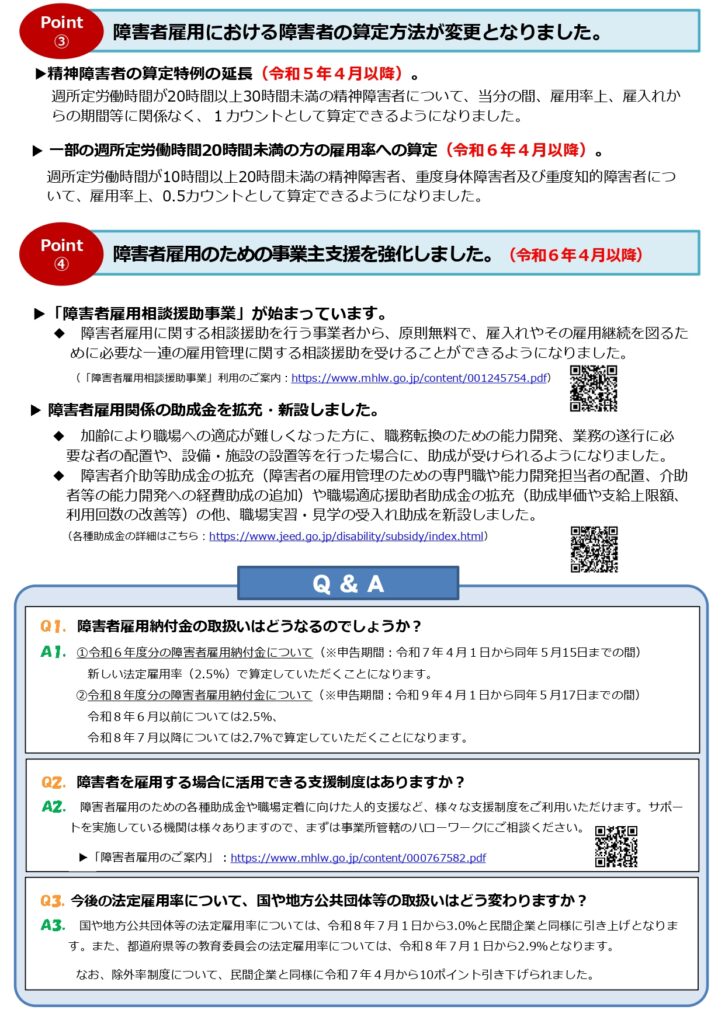 Point ③ 障害者雇用における障害者の算定方法が変更となりました。

▶精神障害者の算定特例の延長（令和５年４月以降）。
週所定労働時間が20時間以上30時間未満の精神障害者について、当分の間、雇用率上、雇入れからの期間等に関係なく、１カウントとして算定できるようになりました。

▶ 一部の週所定労働時間20時間未満の方の雇用率への算定（令和６年４月以降）。
週所定労働時間が10時間以上20時間未満の精神障害者、重度身体障害者及び重度知的障害者について、雇用率上、0.5カウントとして算定できるようになりました。

Point ④ 障害者雇用のための事業主支援を強化しました。（令和６年４月以降）

▶「障害者雇用相談援助事業」が始まっています。
◆ 障害者雇用に関する相談援助を行う事業者から、原則無料で、雇入れやその雇用継続を図るために必要な一連の雇用管理に関する相談援助を受けることができるようになりました。
（「障害者雇用相談援助事業」利用のご案内：https://www.mhlw.go.jp/content/001245754.pdf）

▶ 障害者雇用関係の助成金を拡充・新設しました。
◆ 加齢により職場への適応が難しくなった方に、職務転換のための能力開発、業務の遂行に必要な者の配置や、設備・施設の設置等を行った場合に、助成が受けられるようになりました。
◆ 障害者介助等助成金の拡充（障害者の雇用管理のための専門職や能力開発担当者の配置、介助者等の能力開発への経費助成の追加）や職場適応援助者助成金の拡充（助成単価や支給上限額、利用回数の改善等）の他、職場実習・見学の受入れ助成を新設しました。
（各種助成金の詳細はこちら：https://www.jeed.go.jp/disability/subsidy/index.html）

Q & A

Q1. 障害者雇用納付金の取扱いはどうなるのでしょうか？
A1. ①令和６年度分の障害者雇用納付金について（※申告期間：令和７年４月１日から同年５月15日までの間）
新しい法定雇用率（2.5%）で算定していただくことになります。
②令和８年度分の障害者雇用納付金について（※申告期間：令和９年４月１日から同年５月17日までの間）
令和８年６月以前については2.5%、
令和８年７月以降については2.7%で算定していただくことになります。

Q2. 障害者を雇用する場合に活用できる支援制度はありますか？
A2. 障害者雇用のための各種助成金や職場定着に向けた人的支援など、様々な支援制度をご利用いただけます。サポートを実施している機関は様々ありますので、まずは事業所管轄のハローワークにご相談ください。
▶「障害者雇用のご案内」：https://www.mhlw.go.jp/content/000767582.pdf

Q3. 今後の法定雇用率について、国や地方公共団体等の取扱いはどう変わりますか？
A3. 国や地方公共団体等の法定雇用率については、令和８年７月１日から3.0%と民間企業と同様に引き上げとなります。また、都道府県等の教育委員会の法定雇用率については、令和８年７月１日から2.9%となります。
なお、除外率制度について、民間企業と同様に令和７年４月から10ポイント引き下げられました。